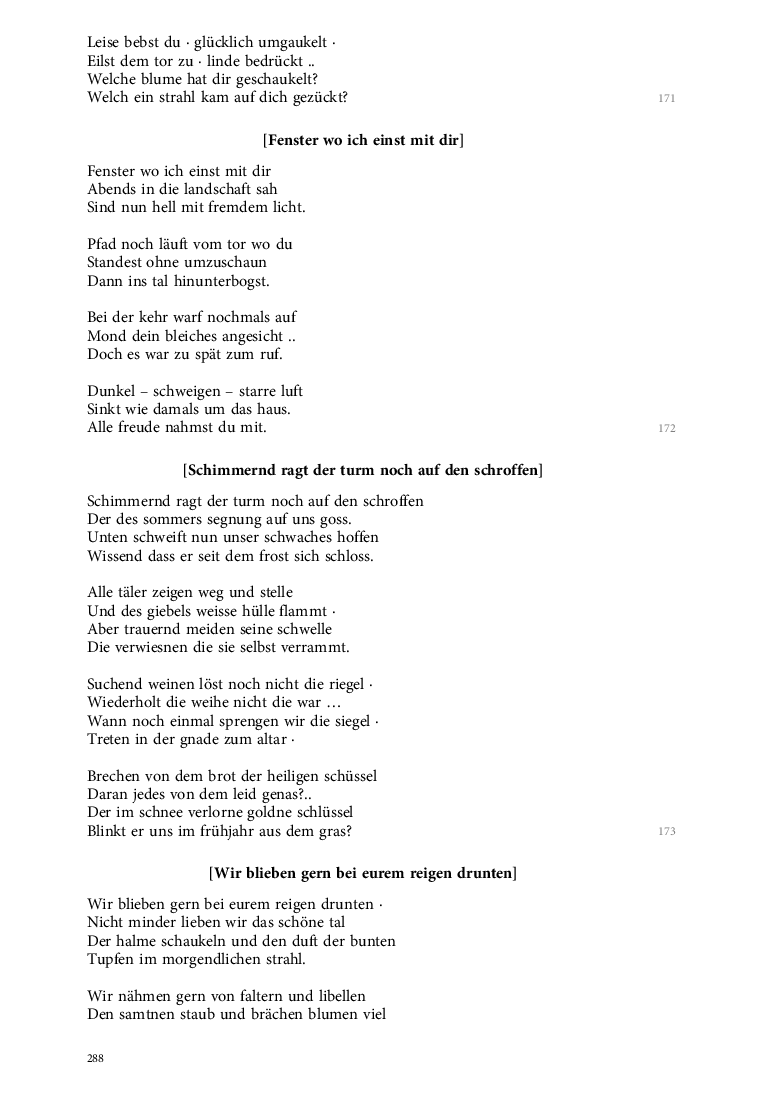 Leise bebst du · glücklich umgaukelt ·
Eilst dem tor zu · linde bedrückt ..
Welche blume hat dir geschaukelt?
Welch ein strahl kam auf dich gezückt?

171

[Fenster wo ich einst mit dir]

Fenster wo ich einst mit dir
Abends in die landschaft sah
Sind nun hell mit fremdem licht.

Pfad noch läuft vom tor wo du
Standest ohne umzuschaun
Dann ins tal hinunterbogst.

Bei der kehr warf nochmals auf
Mond dein bleiches angesicht ..
Doch es war zu spät zum ruf.

Dunkel – schweigen – starre luft
Sinkt wie damals um das haus.
Alle freude nahmst du mit.

172

[Schimmernd ragt der turm noch auf den schroffen]

Schimmernd ragt der turm noch auf den schroffen
Der des sommers segnung auf uns goss.
Unten schweift nun unser schwaches hoffen
Wissend dass er seit dem frost sich schloss.

Alle täler zeigen weg und stelle
Und des giebels weisse hülle flammt ·
Aber trauernd meiden seine schwelle
Die verwiesnen die sie selbst verrammt.

Suchend weinen löst noch nicht die riegel ·
Wiederholt die weihe nicht die war …
Wann noch einmal sprengen wir die siegel ·
Treten in der gnade zum altar ·

Brechen von dem brot der heiligen schüssel
Daran jedes von dem leid genas?..
Der im schnee verlorne goldne schlüssel
Blinkt er uns im frühjahr aus dem gras?

173

[Wir blieben gern bei eurem reigen drunten]

Wir blieben gern bei eurem reigen drunten ·
Nicht minder lieben wir das schöne tal
Der halme schaukeln und den duft der bunten
Tupfen im morgendlichen strahl.

Wir nähmen gern von faltern und libellen
Den samtnen staub und brächen blumen viel

288